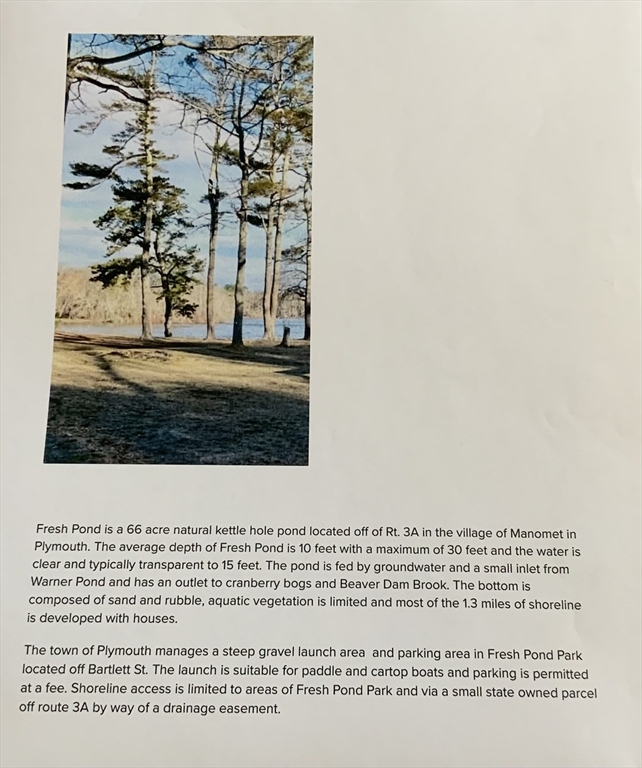 Fresh Pond is a 66 acre natural kettle hole pond located off of Rt. 3A in the village of Manomet in Plymouth. The average depth of Fresh Pond is 10 feet with a maximum of 30 feet and the water is clear and typically transparent to 15 feet. The pond is fed by groundwater and a small inlet from Warner Pond and has an outlet to cranberry bogs and Beaver Dam Brook. The bottom is composed of sand and rubble, aquatic vegetation is limited and most of the 1.3 miles of shoreline is developed with houses.

The town of Plymouth manages a steep gravel launch area and parking area in Fresh Pond Park located off Bartlett St. The launch is suitable for paddle and cartop boats and parking is permitted at a fee. Shoreline access is limited to areas of Fresh Pond Park and via a small state owned parcel off route 3A by way of a drainage easement.